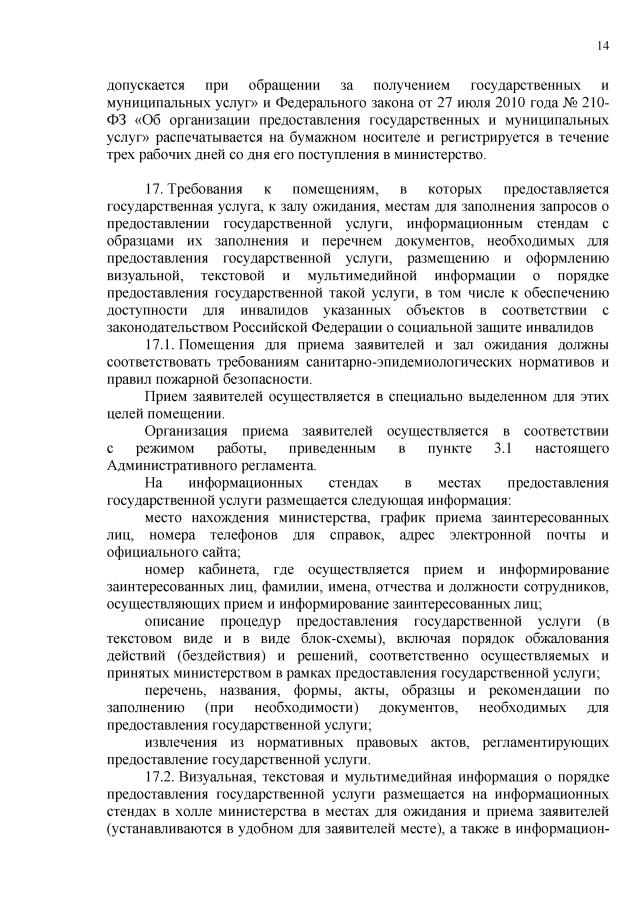 14

допускается при обращении за получением государственных и муниципальных услуг» и Федерального закона от 27 июля 2010 года № 210-ФЗ «Об организации предоставления государственных и муниципальных услуг» распечатывается на бумажном носителе и регистрируется в течение трех рабочих дней со дня его поступления в министерство.

17. Требования к помещениям, в которых предоставляется государственная услуга, к залу ожидания, местам для заполнения запросов о предоставлении государственной услуги, информационным стендам с образцами их заполнения и перечнем документов, необходимых для предоставления государственной услуги, размещению и оформлению визуальной, текстовой и мультимедийной информации о порядке предоставления государственной такой услуги, в том числе к обеспечению доступности для инвалидов указанных объектов в соответствии с законодательством Российской Федерации о социальной защите инвалидов

17.1. Помещения для приема заявителей и зал ожидания должны соответствовать требованиям санитарно-эпидемиологических нормативов и правил пожарной безопасности.

Прием заявителей осуществляется в специально выделенном для этих целей помещении.

Организация приема заявителей осуществляется в соответствии с режимом работы, приведенным в пункте 3.1 настоящего Административного регламента.

На информационных стендах в местах предоставления государственной услуги размещается следующая информация:

место нахождения министерства, график приема заинтересованных лиц, номера телефонов для справок, адрес электронной почты и официального сайта;

номер кабинета, где осуществляется прием и информирование заинтересованных лиц, фамилии, имена, отчества и должности сотрудников, осуществляющих прием и информирование заинтересованных лиц;

описание процедур предоставления государственной услуги (в текстовом виде и в виде блок-схемы), включая порядок обжалования действий (бездействия) и решений, соответственно осуществляемых и принятых министерством в рамках предоставления государственной услуги;

перечень, названия, формы, акты, образцы и рекомендации по заполнению (при необходимости) документов, необходимых для предоставления государственной услуги;

извлечения из нормативных правовых актов, регламентирующих предоставление государственной услуги.

17.2. Визуальная, текстовая и мультимедийная информация о порядке предоставления государственной услуги размещается на информационных стендах в холле министерства в местах для ожидания и приема заявителей (устанавливаются в удобном для заявителей месте), а также в информацион-